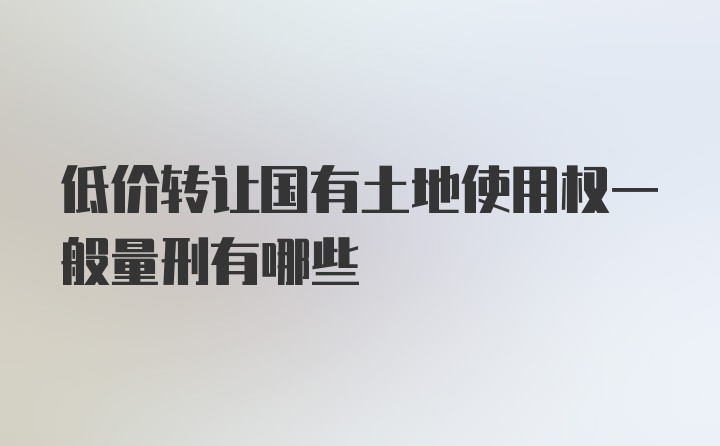 低价转让国有土地使用权一般量刑有哪些